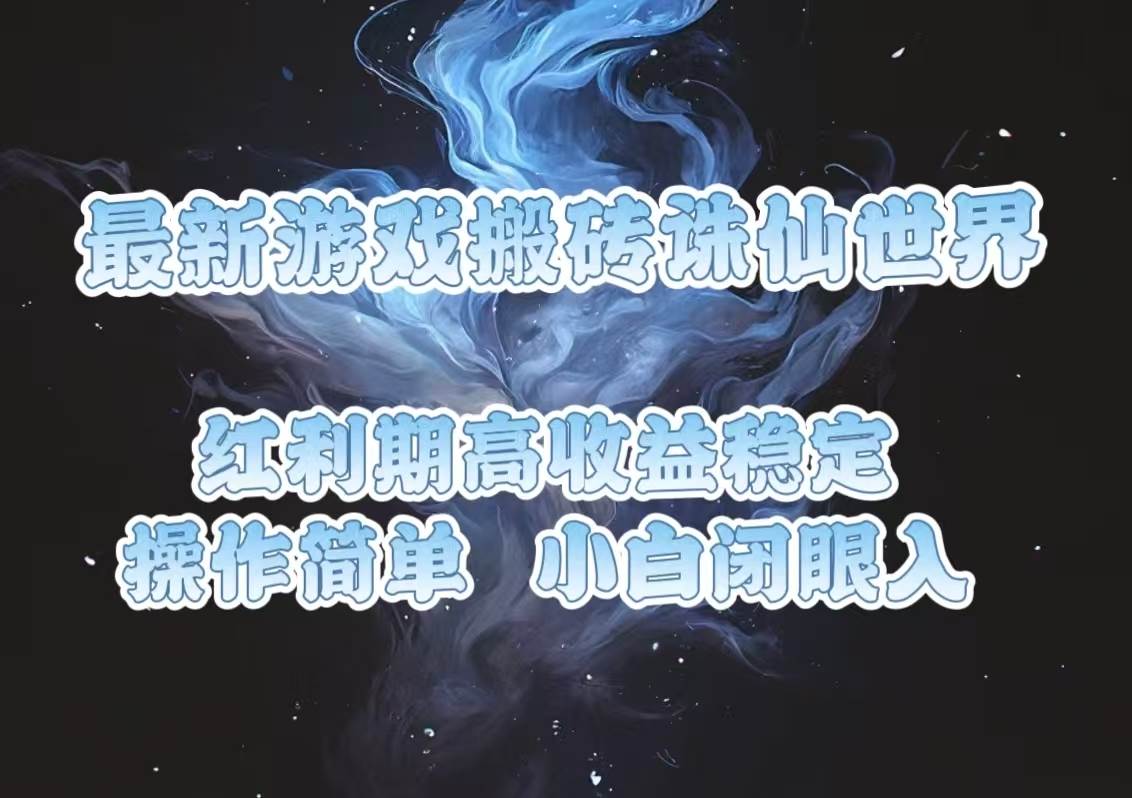 最新游戏搬砖诛仙世界

红利期高收益稳定
操作简单　小白闭眼入